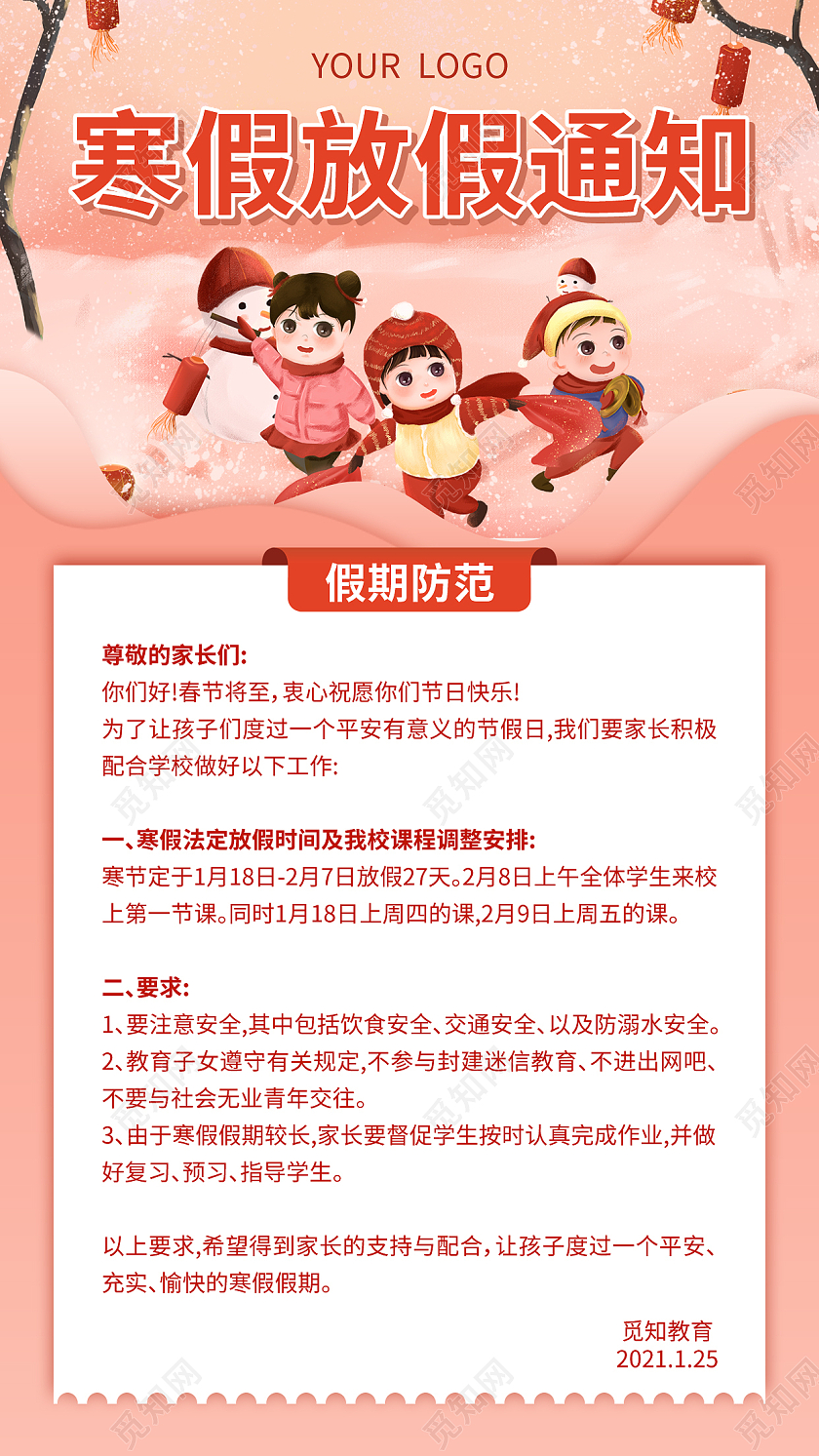 YOUR LOGO

寒假放假通知

假期防范

尊敬的家长们:
你们好!春节将至,衷心祝愿你们节日快乐!
为了让孩子们度过一个平安有意义的节假日,我们要家长积极配合学校做好以下工作:

一、寒假法定放假时间及我校课程调整安排:
寒节定于1月18日-2月7日放假27天。2月8日上午全体学生来校上第一节课。同时1月18日上周四的课,2月9日上周五的课。

二、要求:
1、要注意安全,其中包括饮食安全、交通安全、以及防溺水安全。
2、教育子女遵守有关规定,不参与封建迷信教育、不进出网吧、不要与社会无业青年交往。
3、由于寒假假期较长,家长要督促学生按时认真完成作业,并做好复习、预习、指导学生。

以上要求,希望得到家长的支持与配合,让孩子度过一个平安、充实、愉快的寒假假期。

觅知教育
2021.1.25

觅知网